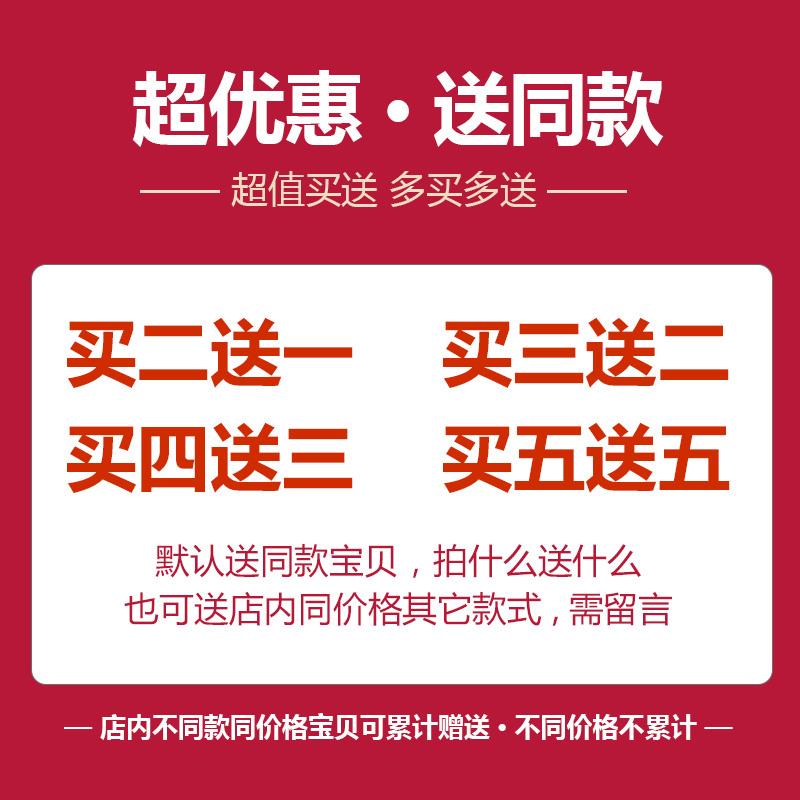 超优惠 · 送同款

—— 超值买送 多买多送 ——

买二送一 买三送二

买四送三 买五送五

默认送同款宝贝，拍什么送什么
也可送店内同价格其它款式，需留言

— 店内不同款同价格宝贝可累计赠送 · 不同价格不累计 —